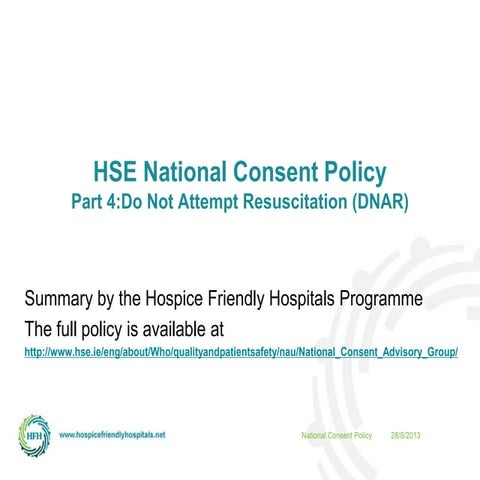 HSE National Consent Policy
Part 4:Do Not Attempt Resuscitation (DNAR)

Summary by the Hospice Friendly Hospitals Programme
The full policy is available at
http://www.hse.ie/eng/about/Who/qualityandpatientsafety/nau/National_Consent_Advisory_Group/

HFH www.hospicefriendlyhospitals.net

National Consent Policy 28/8/2013